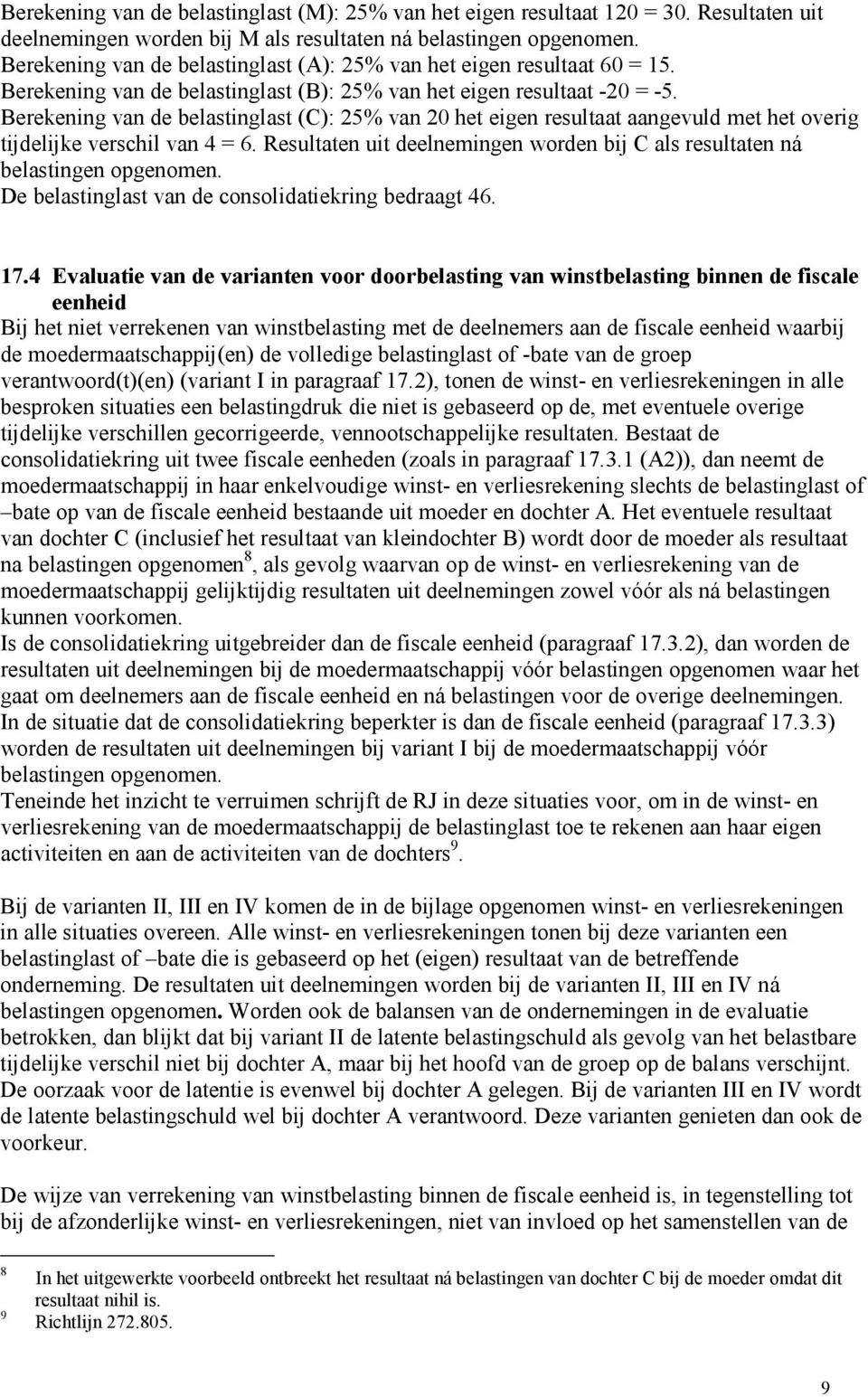 Berekening van de belastinglast (M): 25% van het eigen resultaat 120 = 30. Resultaten uit deelnemingen worden bij M als resultaten ná belastingen opgenomen.
Berekening van de belastinglast (A): 25% van het eigen resultaat 60 = 15.
Berekening van de belastinglast (B): 25% van het eigen resultaat -20 = -5.
Berekening van de belastinglast (C): 25% van 20 het eigen resultaat aangevuld met het overig tijdelijke verschil van 4 = 6. Resultaten uit deelnemingen worden bij C als resultaten ná belastingen opgenomen.
De belastinglast van de consolidatiekring bedraagt 46.

17.4 Evaluatie van de varianten voor doorbelasting van winstbelasting binnen de fiscale eenheid
Bij het niet verrekenen van winstbelasting met de deelnemers aan de fiscale eenheid waarbij de moedermaatschappij(en) de volledige belastinglast of -bate van de groep verantwoord(t)(en) (variant I in paragraaf 17.2), tonen de winst- en verliesrekeningen in alle besproken situaties een belastingdruk die niet is gebaseerd op de, met eventuele overige tijdelijke verschillen gecorrigeerde, vennootschappelijke resultaten. Bestaat de consolidatiekring uit twee fiscale eenheden (zoals in paragraaf 17.3.1 (A2)), dan neemt de moedermaatschappij in haar enkelvoudige winst- en verliesrekening slechts de belastinglast of –bate op van de fiscale eenheid bestaande uit moeder en dochter A. Het eventuele resultaat van dochter C (inclusief het resultaat van kleindochter B) wordt door de moeder als resultaat na belastingen opgenomen$^8$, als gevolg waarvan op de winst- en verliesrekening van de moedermaatschappij gelijktijdig resultaten uit deelnemingen zowel vóór als ná belastingen kunnen voorkomen.
Is de consolidatiekring uitgebreider dan de fiscale eenheid (paragraaf 17.3.2), dan worden de resultaten uit deelnemingen bij de moedermaatschappij vóór belastingen opgenomen waar het gaat om deelnemers aan de fiscale eenheid en ná belastingen voor de overige deelnemingen.
In de situatie dat de consolidatiekring beperkter is dan de fiscale eenheid (paragraaf 17.3.3) worden de resultaten uit deelnemingen bij variant I bij de moedermaatschappij vóór belastingen opgenomen.
Teneinde het inzicht te verruimen schrijft de RJ in deze situaties voor, om in de winst- en verliesrekening van de moedermaatschappij de belastinglast toe te rekenen aan haar eigen activiteiten en aan de activiteiten van de dochters$^9$.

Bij de varianten II, III en IV komen de in de bijlage opgenomen winst- en verliesrekeningen in alle situaties overeen. Alle winst- en verliesrekeningen tonen bij deze varianten een belastinglast of –bate die is gebaseerd op het (eigen) resultaat van de betreffende onderneming. De resultaten uit deelnemingen worden bij de varianten II, III en IV ná belastingen opgenomen. Worden ook de balansen van de ondernemingen in de evaluatie betrokken, dan blijkt dat bij variant II de latente belastingschuld als gevolg van het belastbare tijdelijke verschil niet bij dochter A, maar bij het hoofd van de groep op de balans verschijnt. De oorzaak voor de latentie is evenwel bij dochter A gelegen. Bij de varianten III en IV wordt de latente belastingschuld wel bij dochter A verantwoord. Deze varianten genieten dan ook de voorkeur.

De wijze van verrekening van winstbelasting binnen de fiscale eenheid is, in tegenstelling tot bij de afzonderlijke winst- en verliesrekeningen, niet van invloed op het samenstellen van de

8 In het uitgewerkte voorbeeld ontbreekt het resultaat ná belastingen van dochter C bij de moeder omdat dit resultaat nihil is.
9 Richtlijn 272.805.

9